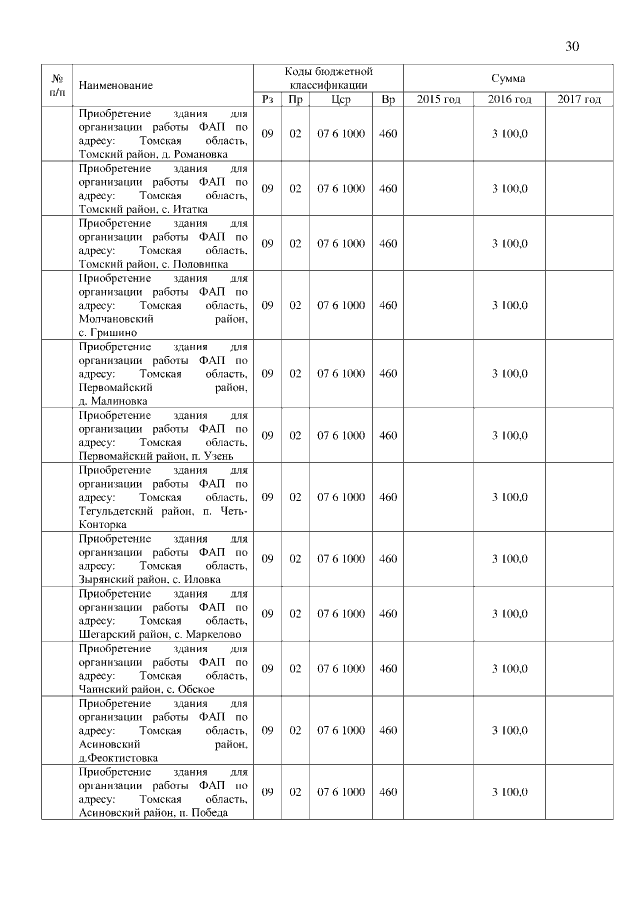 30

| № п/п | Наименование | Коды бюджетной классификации | | | | Сумма | | |
|---|---|---|---|---|---|---|---|---|
| | | Рз | Пр | Цср | Вр | 2015 год | 2016 год | 2017 год |
| | Приобретение здания для организации работы ФАП по адресу: Томская область, Томский район, д. Романовка | 09 | 02 | 07 6 1000 | 460 | | 3 100,0 | |
| | Приобретение здания для организации работы ФАП по адресу: Томская область, Томский район, с. Итатка | 09 | 02 | 07 6 1000 | 460 | | 3 100,0 | |
| | Приобретение здания для организации работы ФАП по адресу: Томская область, Томский район, с. Половинка | 09 | 02 | 07 6 1000 | 460 | | 3 100,0 | |
| | Приобретение здания для организации работы ФАП по адресу: Томская область, Молчановский район, с. Гришино | 09 | 02 | 07 6 1000 | 460 | | 3 100,0 | |
| | Приобретение здания для организации работы ФАП по адресу: Томская область, Первомайский район, д. Малиновка | 09 | 02 | 07 6 1000 | 460 | | 3 100,0 | |
| | Приобретение здания для организации работы ФАП по адресу: Томская область, Первомайский район, п. Узень | 09 | 02 | 07 6 1000 | 460 | | 3 100,0 | |
| | Приобретение здания для организации работы ФАП по адресу: Томская область, Тегульдетский район, п. Четь-Конторка | 09 | 02 | 07 6 1000 | 460 | | 3 100,0 | |
| | Приобретение здания для организации работы ФАП по адресу: Томская область, Зырянский район, с. Иловка | 09 | 02 | 07 6 1000 | 460 | | 3 100,0 | |
| | Приобретение здания для организации работы ФАП по адресу: Томская область, Шегарский район, с. Маркелово | 09 | 02 | 07 6 1000 | 460 | | 3 100,0 | |
| | Приобретение здания для организации работы ФАП по адресу: Томская область, Чаинский район, с. Обское | 09 | 02 | 07 6 1000 | 460 | | 3 100,0 | |
| | Приобретение здания для организации работы ФАП по адресу: Томская область, Асиновский район, д.Феоктистовка | 09 | 02 | 07 6 1000 | 460 | | 3 100,0 | |
| | Приобретение здания для организации работы ФАП по адресу: Томская область, Асиновский район, п. Победа | 09 | 02 | 07 6 1000 | 460 | | 3 100,0 | |